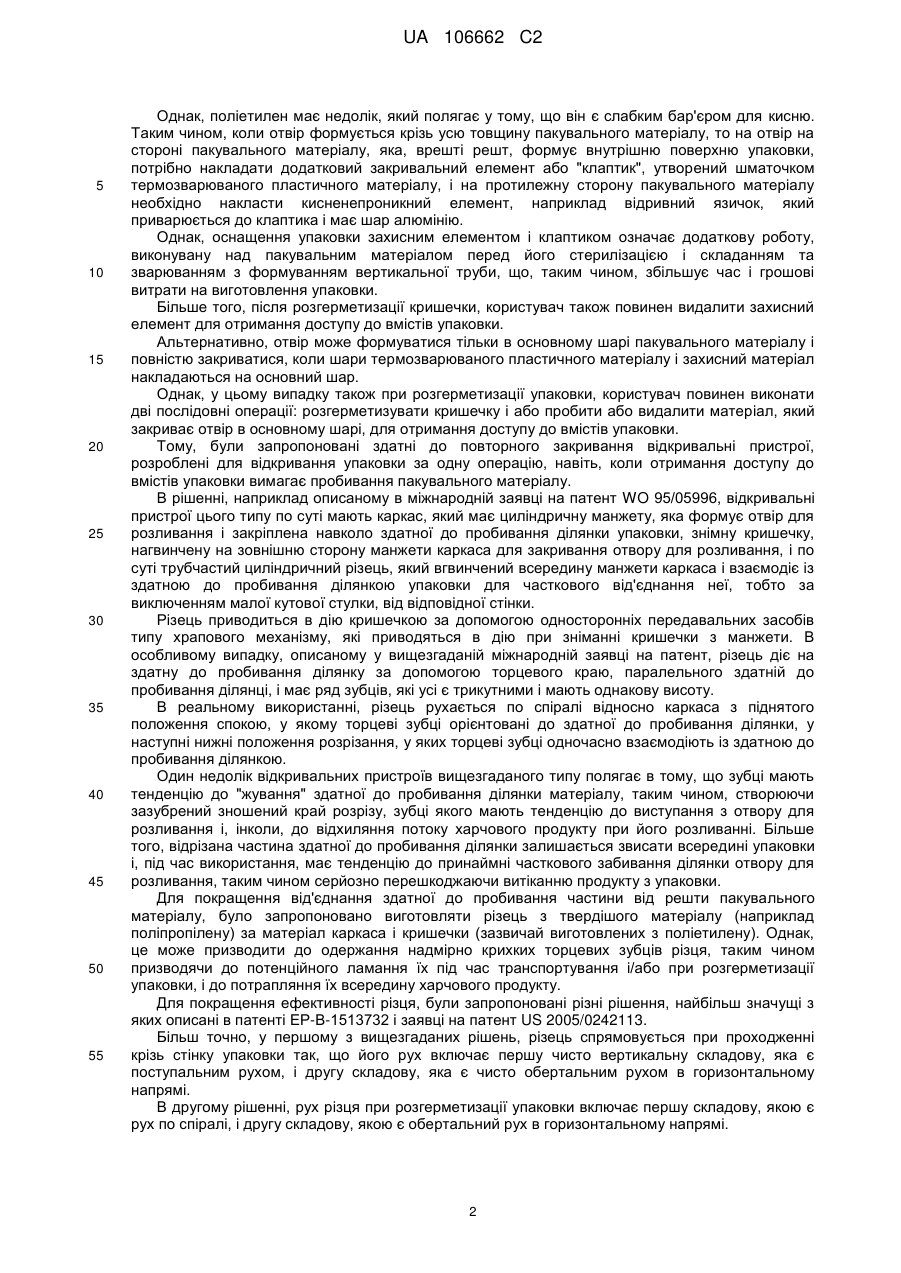 UA 106662 C2

Однак, поліетилен має недолік, який полягає у тому, що він є слабким бар'єром для кисню. Таким чином, коли отвір формується крізь усю товщину пакувального матеріалу, то на отвір на стороні пакувального матеріалу, яка, врешті решт, формує внутрішню поверхню упаковки, потрібно накладати додатковий закривальний елемент або "клаптик", утворений шматочком термозварюваного пластичного матеріалу, і на протилежну сторону пакувального матеріалу необхідно накласти кисненепроникний елемент, наприклад відривний язичок, який приварюється до клаптика і має шар алюмінію.

Однак, оснащення упаковки захисним елементом і клаптиком означає додаткову роботу, виконувану над пакувальним матеріалом перед його стерилізацією і складанням та зварюванням з формуванням вертикальної труби, що, таким чином, збільшує час і грошові витрати на виготовлення упаковки.

Більше того, після розгерметизації кришечки, користувач також повинен видалити захисний елемент для отримання доступу до вмістів упаковки.

Альтернативно, отвір може формуватися тільки в основному шарі пакувального матеріалу і повністю закриватися, коли шари термозварюваного пластичного матеріалу і захисний матеріал накладаються на основний шар.

Однак, у цьому випадку також при розгерметизації упаковки, користувач повинен виконати дві послідовні операції: розгерметизувати кришечку і або пробити або видалити матеріал, який закриває отвір в основному шарі, для отримання доступу до вмістів упаковки.

Тому, були запропоновані здатні до повторного закривання відкривальні пристрої, розроблені для відкривання упаковки за одну операцію, навіть, коли отримання доступу до вмістів упаковки вимагає пробивання пакувального матеріалу.

В рішенні, наприклад описаному в міжнародній заявці на патент WO 95/05996, відкривальні пристрої цього типу по суті мають каркас, який має циліндричну манжету, яка формує отвір для розливання і закріплена навколо здатної до пробивання ділянки упаковки, знімну кришечку, нагвинчену на зовнішню сторону манжети каркаса для закривання отвору для розливання, і по суті трубчастий циліндричний різець, який вгвинчений всередину манжети каркаса і взаємодіє із здатною до пробивання ділянкою упаковки для часткового від'єднання неї, тобто за виключенням малої кутової стулки, від відповідної стінки.

Різець приводиться в дію кришечкою за допомогою односторонніх передавальних засобів типу храпового механізму, які приводяться в дію при зніманні кришечки з манжети. В особливому випадку, описаному у вищезгаданій міжнародній заявці на патент, різець діє на здатну до пробивання ділянку за допомогою торцевого краю, паралельного здатній до пробивання ділянці, і має ряд зубців, які усі є трикутними і мають однакову висоту.

В реальному використанні, різець рухається по спіралі відносно каркаса з піднятого положення спокою, у якому торцеві зубці орієнтовані до здатної до пробивання ділянки, у наступні нижні положення розрізання, у яких торцеві зубці одночасно взаємодіють із здатною до пробивання ділянкою.

Один недолік відкривальних пристроїв вищезгаданого типу полягає в тому, що зубці мають тенденцію до "жування" здатної до пробивання ділянки матеріалу, таким чином, створюючи зазубрений зношений край розрізу, зубці якого мають тенденцію до виступання з отвору для розливання і, інколи, до відхиляння потоку харчового продукту при його розливанні. Більше того, відрізана частина здатної до пробивання ділянки залишається звисати всередині упаковки і, під час використання, має тенденцію до принаймні часткового забивання ділянки отвору для розливання, таким чином серйозно перешкоджаючи витіканню продукту з упаковки.

Для покращення від'єднання здатної до пробивання частини від решти пакувального матеріалу, було запропоновано виготовляти різець з твердішого матеріалу (наприклад поліпропілену) за матеріал каркаса і кришечки (зазвичай виготовлених з поліетилену). Однак, це може призводити до одержання надмірно крихких торцевих зубців різця, таким чином призводячи до потенційного ламання їх під час транспортування і/або при розгерметизації упаковки, і до потрапляння їх всередину харчового продукту.

Для покращення ефективності різця, були запропоновані різні рішення, найбільш значущі з яких описані в патенті EP-B-1513732 і заявці на патент US 2005/0242113.

Більш точно, у першому з вищезгаданих рішень, різець спрямовується при проходженні крізь стінку упаковки так, що його рух включає першу чисто вертикальну складову, яка є поступальним рухом, і другу складову, яка є чисто обертальним рухом в горизонтальному напрямі.

В другому рішенні, рух різця при розгерметизації упаковки включає першу складову, якою є рух по спіралі, і другу складову, якою є обертальний рух в горизонтальному напрямі.

5
10
15
20
25
30
35
40
45
50
55

2